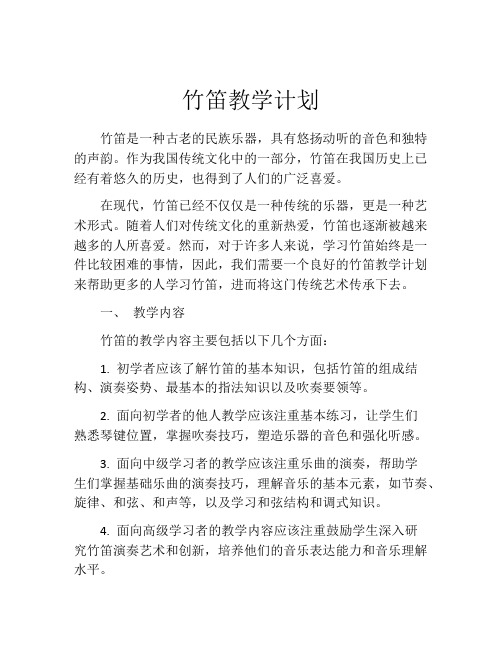 竹笛教学计划

竹笛是一种古老的民族乐器，具有悠扬动听的音色和独特的声韵。作为我国传统文化中的一部分，竹笛在我国历史上已经有着悠久的历史，也得到了人们的广泛喜爱。

在现代，竹笛已经不仅仅是一种传统的乐器，更是一种艺术形式。随着人们对传统文化的重新热爱，竹笛也逐渐被越来越多的人所喜爱。然而，对于许多人来说，学习竹笛始终是一件比较困难的事情，因此，我们需要一个良好的竹笛教学计划来帮助更多的人学习竹笛，进而将这门传统艺术传承下去。

一、 教学内容

竹笛的教学内容主要包括以下几个方面：

1. 初学者应该了解竹笛的基本知识，包括竹笛的组成结构、演奏姿势、最基本的指法知识以及吹奏要领等。

2. 面向初学者的他人教学应该注重基本练习，让学生们熟悉琴键位置，掌握吹奏技巧，塑造乐器的音色和强化听感。

3. 面向中级学习者的教学应该注重乐曲的演奏，帮助学生们掌握基础乐曲的演奏技巧，理解音乐的基本元素，如节奏、旋律、和弦、和声等，以及学习和弦结构和调式知识。

4. 面向高级学习者的教学内容应该注重鼓励学生深入研究竹笛演奏艺术和创新，培养他们的音乐表达能力和音乐理解水平。